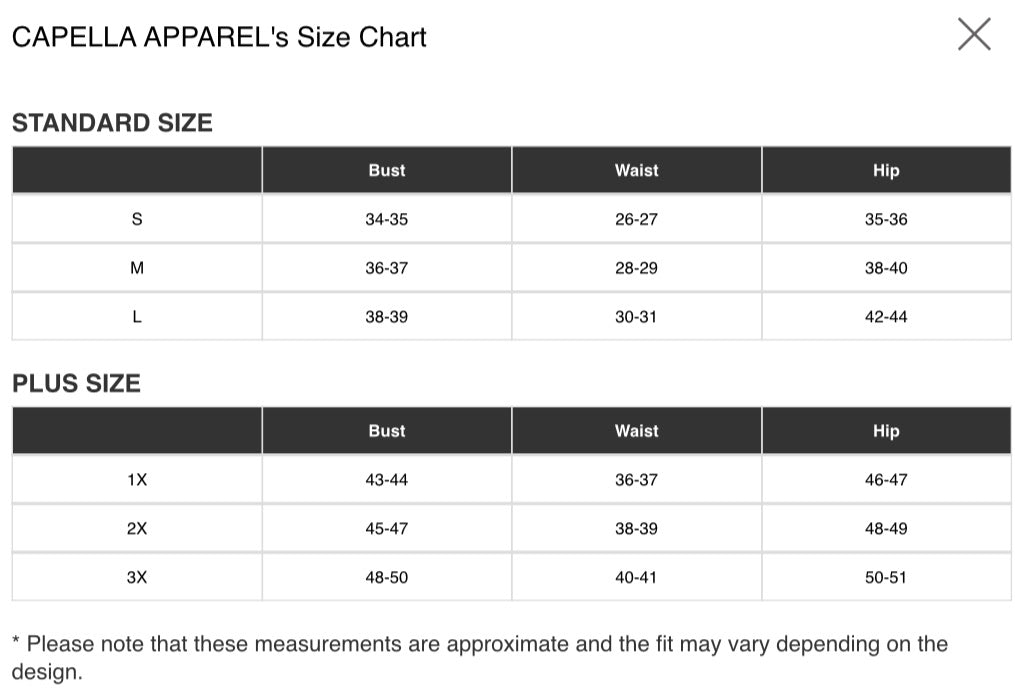 CAPELLA APPAREL's Size Chart

STANDARD SIZE

| | Bust | Waist | Hip |
|---|---|---|---|
| S | 34-35 | 26-27 | 35-36 |
| M | 36-37 | 28-29 | 38-40 |
| L | 38-39 | 30-31 | 42-44 |

PLUS SIZE

| | Bust | Waist | Hip |
|---|---|---|---|
| 1X | 43-44 | 36-37 | 46-47 |
| 2X | 45-47 | 38-39 | 48-49 |
| 3X | 48-50 | 40-41 | 50-51 |

* Please note that these measurements are approximate and the fit may vary depending on the design.